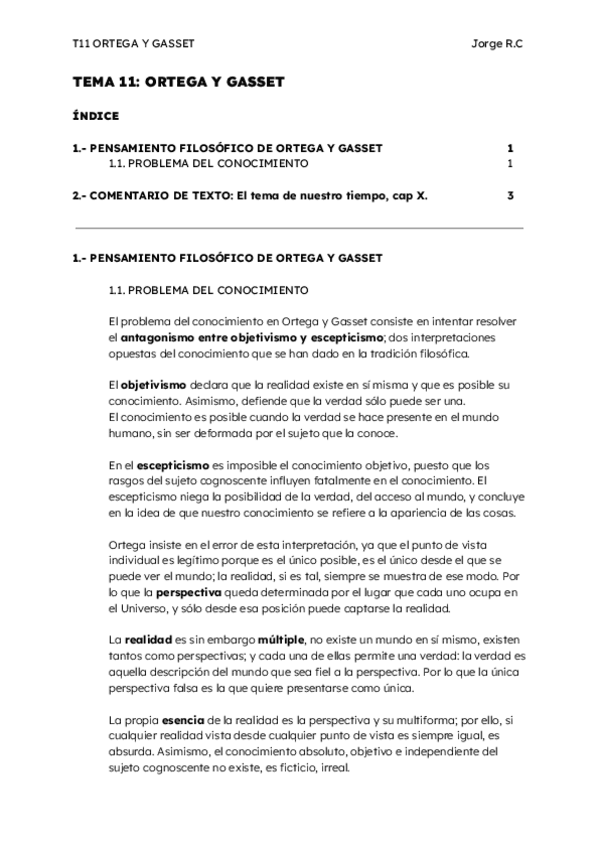 T11 ORTEGA Y GASSET Jorge R.C

TEMA 11: ORTEGA Y GASSET

ÍNDICE

1.- PENSAMIENTO FILOSÓFICO DE ORTEGA Y GASSET 1
1.1. PROBLEMA DEL CONOCIMIENTO 1

2.- COMENTARIO DE TEXTO: El tema de nuestro tiempo, cap X. 3

1.- PENSAMIENTO FILOSÓFICO DE ORTEGA Y GASSET

1.1. PROBLEMA DEL CONOCIMIENTO

El problema del conocimiento en Ortega y Gasset consiste en intentar resolver el antagonismo entre objetivismo y escepticismo; dos interpretaciones opuestas del conocimiento que se han dado en la tradición filosófica.

El objetivismo declara que la realidad existe en sí misma y que es posible su conocimiento. Asimismo, defiende que la verdad sólo puede ser una.
El conocimiento es posible cuando la verdad se hace presente en el mundo humano, sin ser deformada por el sujeto que la conoce.

En el escepticismo es imposible el conocimiento objetivo, puesto que los rasgos del sujeto cognoscente influyen fatalmente en el conocimiento. El escepticismo niega la posibilidad de la verdad, del acceso al mundo, y concluye en la idea de que nuestro conocimiento se refiere a la apariencia de las cosas.

Ortega insiste en el error de esta interpretación, ya que el punto de vista individual es legítimo porque es el único posible, es el único desde el que se puede ver el mundo; la realidad, si es tal, siempre se muestra de ese modo. Por lo que la perspectiva queda determinada por el lugar que cada uno ocupa en el Universo, y sólo desde esa posición puede captarse la realidad.

La realidad es sin embargo múltiple, no existe un mundo en sí mismo, existen tantos como perspectivas; y cada una de ellas permite una verdad: la verdad es aquella descripción del mundo que sea fiel a la perspectiva. Por lo que la única perspectiva falsa es la que quiere presentarse como única.

La propia esencia de la realidad es la perspectiva y su multiforma; por ello, si cualquier realidad vista desde cualquier punto de vista es siempre igual, es absurda. Asimismo, el conocimiento absoluto, objetivo e independiente del sujeto cognoscente no existe, es ficticio, irreal.